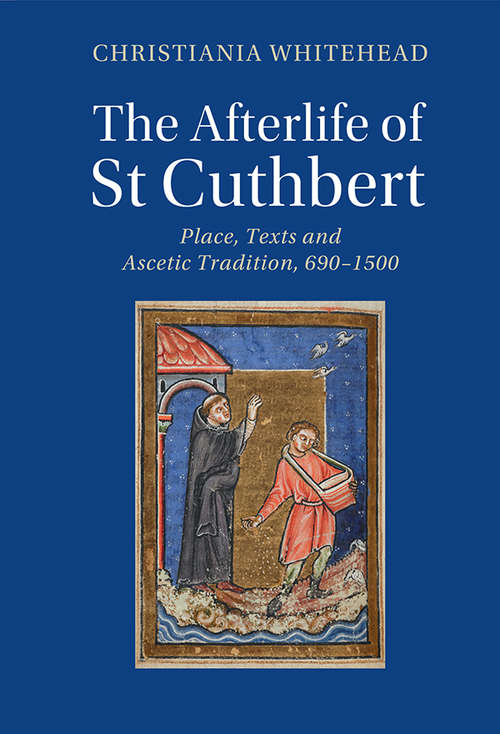 CHRISTIANIA WHITEHEAD

The Afterlife of St Cuthbert

Place, Texts and Ascetic Tradition, 690–1500